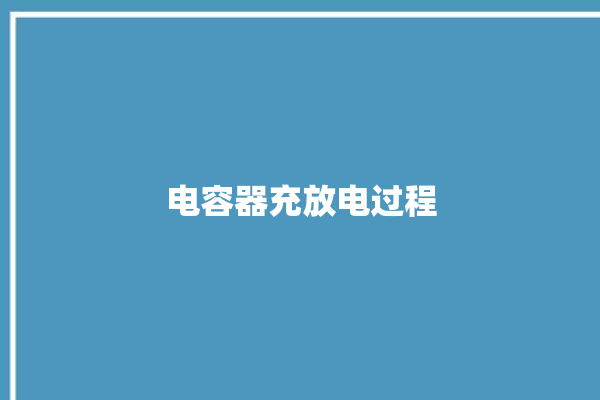 电容器充放电过程